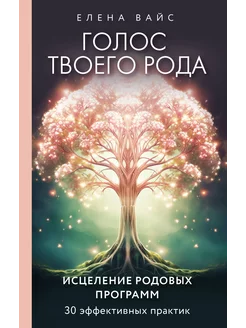 ЕЛЕНА ВАЙС

ГОЛОС ТВОЕГО РОДА

ИСЦЕЛЕНИЕ РОДОВЫХ ПРОГРАММ

30 эффективных практик